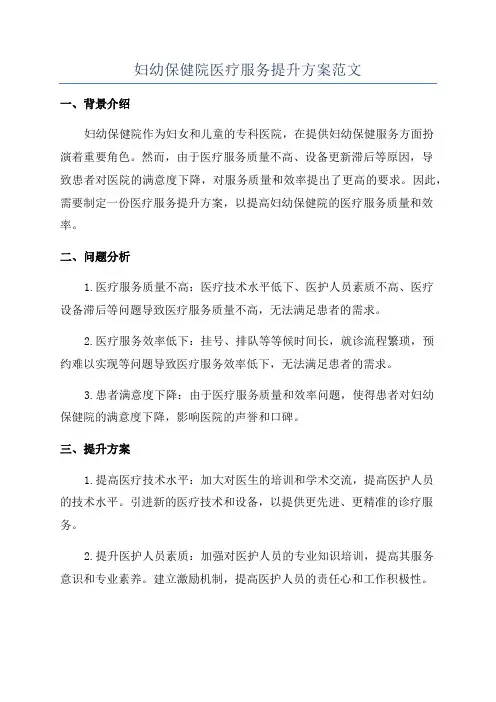 妇幼保健院医疗服务提升方案范文

一、背景介绍

妇幼保健院作为妇女和儿童的专科医院，在提供妇幼保健服务方面扮演着重要角色。然而，由于医疗服务质量不高、设备更新滞后等原因，导致患者对医院的满意度下降，对服务质量和效率提出了更高的要求。因此，需要制定一份医疗服务提升方案，以提高妇幼保健院的医疗服务质量和效率。

二、问题分析

1.医疗服务质量不高：医疗技术水平低下、医护人员素质不高、医疗设备滞后等问题导致医疗服务质量不高，无法满足患者的需求。

2.医疗服务效率低下：挂号、排队等等候时间长，就诊流程繁琐，预约难以实现等问题导致医疗服务效率低下，无法满足患者的需求。

3.患者满意度下降：由于医疗服务质量和效率问题，使得患者对妇幼保健院的满意度下降，影响医院的声誉和口碑。

三、提升方案

1.提高医疗技术水平：加大对医生的培训和学术交流，提高医护人员的技术水平。引进新的医疗技术和设备，以提供更先进、更精准的诊疗服务。

2.提升医护人员素质：加强对医护人员的专业知识培训，提高其服务意识和专业素养。建立激励机制，提高医护人员的责任心和工作积极性。